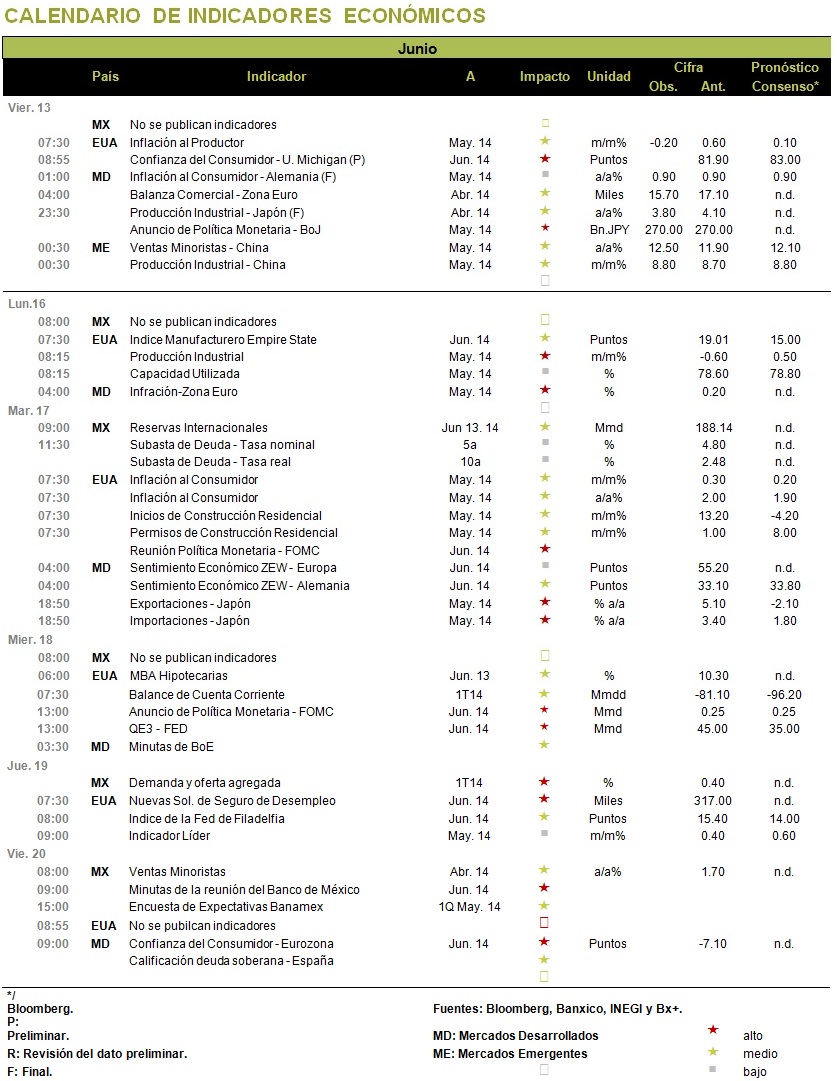 CALENDARIO DE INDICADORES ECONÓMICOS

Junio

| | País | Indicador | A | Impacto | Unidad | Cifra Obs. | Cifra Ant. | Pronóstico Consenso* |
|---|---|---|---|---|---|---|---|---|
| Vier. 13 | | | | | | | | |
| | MX | No se publican indicadores | | | | | | |
| 07:30 | EUA | Inflación al Productor | May. 14 | ★ | m/m% | -0.20 | 0.60 | 0.10 |
| 08:55 | | Confianza del Consumidor - U. Michigan (P) | Jun. 14 | ★ | Puntos | | 81.90 | 83.00 |
| 01:00 | MD | Inflación al Consumidor - Alemania (F) | May. 14 | ■ | a/a% | 0.90 | 0.90 | 0.90 |
| 04:00 | | Balanza Comercial - Zona Euro | Abr. 14 | ★ | Miles | 15.70 | 17.10 | n.d. |
| 23:30 | | Producción Industrial - Japón (F) | Abr. 14 | ★ | a/a% | 3.80 | 4.10 | n.d. |
| | | Anuncio de Política Monetaria - BoJ | May. 14 | ★ | Bn.JPY | 270.00 | 270.00 | n.d. |
| 00:30 | ME | Ventas Minoristas - China | May. 14 | ★ | a/a% | 12.50 | 11.90 | 12.10 |
| 00:30 | | Producción Industrial - China | May. 14 | ★ | m/m% | 8.80 | 8.70 | 8.80 |
| Lun.16 | | | | | | | | |
| 08:00 | MX | No se publican indicadores | | | | | | |
| 07:30 | EUA | Indice Manufacturero Empire State | Jun. 14 | ★ | Puntos | | 19.01 | 15.00 |
| 08:15 | | Producción Industrial | May. 14 | ★ | m/m% | | -0.60 | 0.50 |
| 08:15 | | Capacidad Utilizada | May. 14 | ■ | % | | 78.60 | 78.80 |
| 04:00 | MD | Infración-Zona Euro | May. 14 | ★ | % | | 0.20 | n.d. |
| Mar. 17 | | | | | | | | |
| 09:00 | MX | Reservas Internacionales | Jun 13. 14 | ★ | Mmd | | 188.14 | n.d. |
| 11:30 | | Subasta de Deuda - Tasa nominal | 5a | ■ | % | | 4.80 | n.d. |
| | | Subasta de Deuda - Tasa real | 10a | ■ | % | | 2.48 | n.d. |
| 07:30 | EUA | Inflación al Consumidor | May. 14 | ★ | m/m% | | 0.30 | 0.20 |
| 07:30 | | Inflación al Consumidor | May. 14 | ★ | a/a% | | 2.00 | 1.90 |
| 07:30 | | Inicios de Construcción Residencial | May. 14 | ★ | m/m% | | 13.20 | -4.20 |
| 07:30 | | Permisos de Construcción Residencial | May. 14 | ★ | m/m% | | 1.00 | 8.00 |
| | | Reunión Política Monetaria - FOMC | Jun. 14 | ★ | | | | |
| 04:00 | MD | Sentimiento Económico ZEW - Europa | Jun. 14 | ■ | Puntos | | 55.20 | n.d. |
| 04:00 | | Sentimiento Económico ZEW - Alemania | Jun. 14 | ★ | Puntos | | 33.10 | 33.80 |
| 18:50 | | Exportaciones - Japón | May. 14 | ★ | % a/a | | 5.10 | -2.10 |
| 18:50 | | Importaciones - Japón | May. 14 | ★ | % a/a | | 3.40 | 1.80 |
| Mier. 18 | | | | | | | | |
| 08:00 | MX | No se publican indicadores | | | | | | |
| 06:00 | EUA | MBA Hipotecarias | Jun. 13 | ★ | % | | 10.30 | n.d. |
| 07:30 | | Balance de Cuenta Corriente | 1T14 | ★ | Mmdd | | -81.10 | -96.20 |
| 13:00 | | Anuncio de Política Monetaria - FOMC | Jun. 14 | ★ | Mmd | | 0.25 | 0.25 |
| 13:00 | | QE3 - FED | Jun. 14 | ★ | Mmd | | 45.00 | 35.00 |
| 03:30 | MD | Minutas de BoE | | ★ | | | | |
| Jue. 19 | | | | | | | | |
| | MX | Demanda y oferta agregada | 1T14 | ★ | % | | 0.40 | n.d. |
| 07:30 | EUA | Nuevas Sol. de Seguro de Desempleo | Jun. 14 | ★ | Miles | | 317.00 | n.d. |
| 08:00 | | Indice de la Fed de Filadelfia | Jun. 14 | ★ | Puntos | | 15.40 | 14.00 |
| 09:00 | | Indicador Líder | May. 14 | ■ | m/m% | | 0.40 | 0.60 |
| Vie. 20 | | | | | | | | |
| 08:00 | MX | Ventas Minoristas | Abr. 14 | ★ | a/a% | | 1.70 | n.d. |
| 09:00 | | Minutas de la reunión del Banco de México | Jun. 14 | ★ | | | | |
| 15:00 | | Encuesta de Expectativas Banamex | 1Q May. 14 | ★ | | | | |
| 08:55 | EUA | No se pubilcan indicadores | | | | | | |
| 09:00 | MD | Confianza del Consumidor - Eurozona | Jun. 14 | ★ | Puntos | | -7.10 | n.d. |
| | | Calificación deuda soberana - España | | ★ | | | | |

*/ Bloomberg.
P: Preliminar.
R: Revisión del dato preliminar.
F: Final.

Fuentes: Bloomberg, Banxico, INEGI y Bx+.
MD: Mercados Desarrollados
ME: Mercados Emergentes

★ alto
★ medio
■ bajo